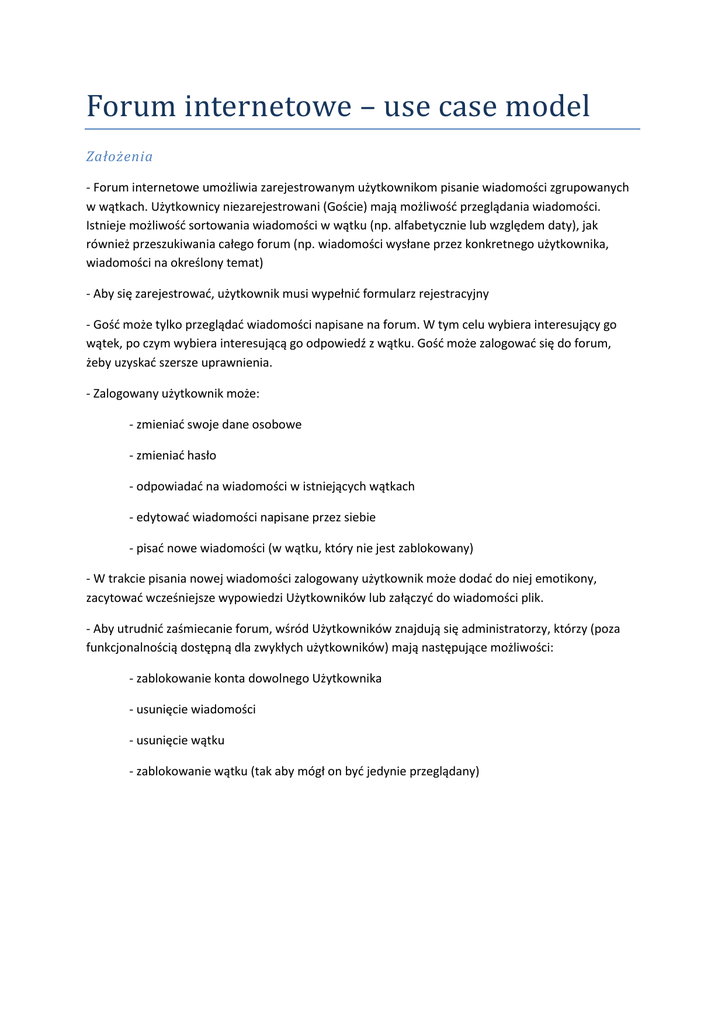 Forum internetowe – use case model

Założenia

- Forum internetowe umożliwia zarejestrowanym użytkownikom pisanie wiadomości zgrupowanych w wątkach. Użytkownicy niezarejestrowani (Goście) mają możliwość przeglądania wiadomości. Istnieje możliwość sortowania wiadomości w wątku (np. alfabetycznie lub względem daty), jak również przeszukiwania całego forum (np. wiadomości wysłane przez konkretnego użytkownika, wiadomości na określony temat)

- Aby się zarejestrować, użytkownik musi wypełnić formularz rejestracyjny

- Gość może tylko przeglądać wiadomości napisane na forum. W tym celu wybiera interesujący go wątek, po czym wybiera interesującą go odpowiedź z wątku. Gość może zalogować się do forum, żeby uzyskać szersze uprawnienia.

- Zalogowany użytkownik może:

- zmieniać swoje dane osobowe

- zmieniać hasło

- odpowiadać na wiadomości w istniejących wątkach

- edytować wiadomości napisane przez siebie

- pisać nowe wiadomości (w wątku, który nie jest zablokowany)

- W trakcie pisania nowej wiadomości zalogowany użytkownik może dodać do niej emotikony, zacytować wcześniejsze wypowiedzi Użytkowników lub załączyć do wiadomości plik.

- Aby utrudnić zaśmiecanie forum, wśród Użytkowników znajdują się administratorzy, którzy (poza funkcjonalnością dostępną dla zwykłych użytkowników) mają następujące możliwości:

- zablokowanie konta dowolnego Użytkownika

- usunięcie wiadomości

- usunięcie wątku

- zablokowanie wątku (tak aby mógł on być jedynie przeglądany)